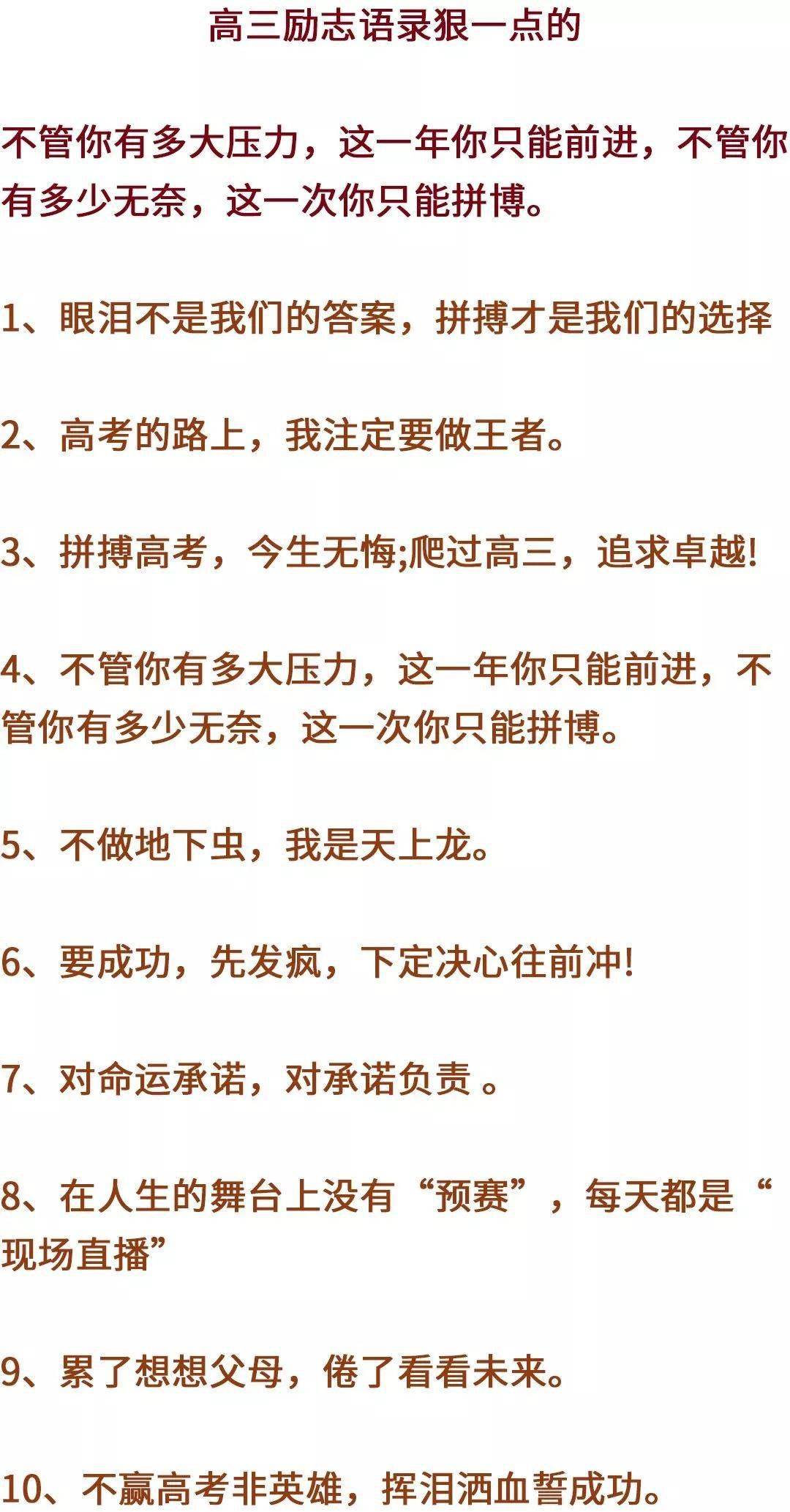 高三励志语录狠一点的

不管你有多大压力，这一年你只能前进，不管你有多少无奈，这一次你只能拼博。

1、眼泪不是我们的答案，拼搏才是我们的选择

2、高考的路上，我注定要做王者。

3、拼搏高考，今生无悔;爬过高三，追求卓越!

4、不管你有多大压力，这一年你只能前进，不管你有多少无奈，这一次你只能拼博。

5、不做地下虫，我是天上龙。

6、要成功，先发疯，下定决心往前冲!

7、对命运承诺，对承诺负责 。

8、在人生的舞台上没有“预赛”，每天都是“现场直播”

9、累了想想父母，倦了看看未来。

10、不赢高考非英雄，挥泪洒血誓成功。